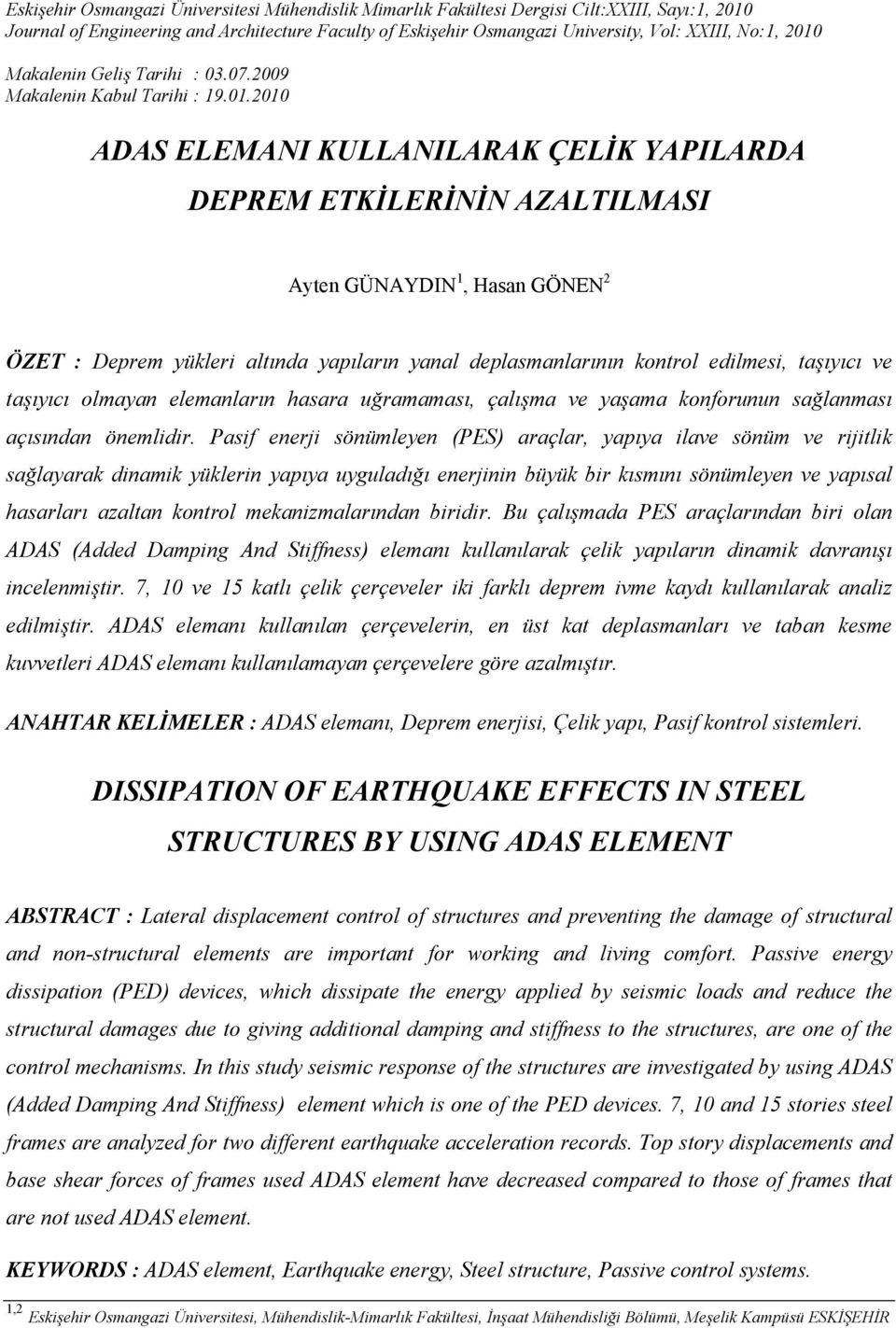 Eskişehir Osmangazi Üniversitesi Mühendislik Mimarlık Fakültesi Dergisi Cilt:XXIII, Sayı:1, 2010
Journal of Engineering and Architecture Faculty of Eskişehir Osmangazi University, Vol: XXIII, No:1, 2010

Makalenin Geliş Tarihi : 03.07.2009
Makalenin Kabul Tarihi : 19.01.2010

ADAS ELEMANI KULLANILARAK ÇELİK YAPILARDA DEPREM ETKİLERİNİN AZALTILMASI

Ayten GÜNAYDIN$^1$, Hasan GÖNEN$^2$

ÖZET : Deprem yükleri altında yapıların yanal deplasmanlarının kontrol edilmesi, taşıyıcı ve taşıyıcı olmayan elemanların hasara uğramaması, çalışma ve yaşama konforunun sağlanması açısından önemlidir. Pasif enerji sönümleyen (PES) araçlar, yapıya ilave sönüm ve rijitlik sağlayarak dinamik yüklerin yapıya uyguladığı enerjinin büyük bir kısmını sönümleyen ve yapısal hasarları azaltan kontrol mekanizmalarından biridir. Bu çalışmada PES araçlarından biri olan ADAS (Added Damping And Stiffness) elemanı kullanılarak çelik yapıların dinamik davranışı incelenmiştir. 7, 10 ve 15 katlı çelik çerçeveler iki farklı deprem ivme kaydı kullanılarak analiz edilmiştir. ADAS elemanı kullanılan çerçevelerin, en üst kat deplasmanları ve taban kesme kuvvetleri ADAS elemanı kullanılamayan çerçevelere göre azalmıştır.

ANAHTAR KELİMELER : ADAS elemanı, Deprem enerjisi, Çelik yapı, Pasif kontrol sistemleri.

DISSIPATION OF EARTHQUAKE EFFECTS IN STEEL STRUCTURES BY USING ADAS ELEMENT

ABSTRACT : Lateral displacement control of structures and preventing the damage of structural and non-structural elements are important for working and living comfort. Passive energy dissipation (PED) devices, which dissipate the energy applied by seismic loads and reduce the structural damages due to giving additional damping and stiffness to the structures, are one of the control mechanisms. In this study seismic response of the structures are investigated by using ADAS (Added Damping And Stiffness) element which is one of the PED devices. 7, 10 and 15 stories steel frames are analyzed for two different earthquake acceleration records. Top story displacements and base shear forces of frames used ADAS element have decreased compared to those of frames that are not used ADAS element.

KEYWORDS : ADAS element, Earthquake energy, Steel structure, Passive control systems.

$^{1,2}$ Eskişehir Osmangazi Üniversitesi, Mühendislik-Mimarlık Fakültesi, İnşaat Mühendisliği Bölümü, Meşelik Kampüsü ESKİŞEHİR